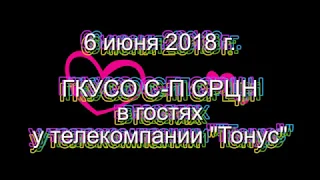 6 июня 2018 г.

ГКУСО С-П СРЦН
в гостях
у телекомпании "Тонус"